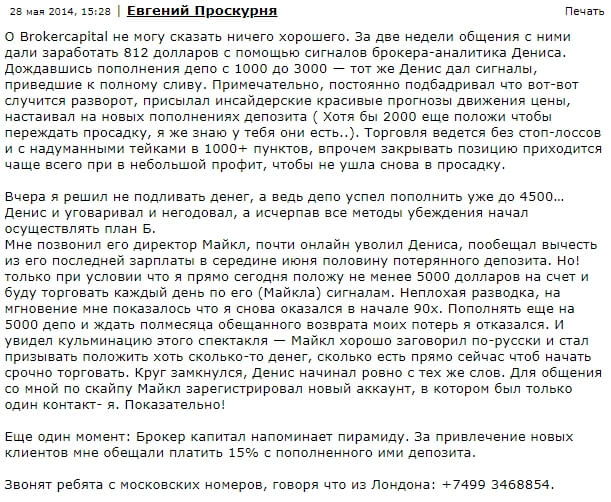 28 мая 2014, 15:28 | Евгений Проскурня

Печать

О Brokercapital не могу сказать ничего хорошего. За две недели общения с ними дали заработать 812 долларов с помощью сигналов брокера-аналитика Дениса. Дождавшись пополнения депо с 1000 до 3000 — тот же Денис дал сигналы, приведшие к полному сливу. Примечательно, постоянно подбадривал что вот-вот случится разворот, присылал инсайдерские красивые прогнозы движения цены, настаивал на новых пополнениях депозита ( Хотя бы 2000 еще положи чтобы переждать просадку, я же знаю у тебя они есть..). Торговля ведется без стоп-лоссов и с надуманными тейками в 1000+ пунктов, впрочем закрывать позицию приходится чаще всего при в небольшой профит, чтобы не ушла снова в просадку.

Вчера я решил не подливать денег, а ведь депо успел пополнить уже до 4500... Денис и уговаривал и негодовал, а исчерпав все методы убеждения начал осуществлять план Б.
Мне позвонил его директор Майкл, почти онлайн уволил Дениса, пообещал вычесть из его последней зарплаты в середине июня половину потерянного депозита. Но! только при условии что я прямо сегодня положу не менее 5000 долларов на счет и буду торговать каждый день по его (Майкла) сигналам. Неплохая разводка, на мгновение мне показалось что я снова оказался в начале 90х. Пополнять еще на 5000 депо и ждать полмесяца обещанного возврата моих потерь я отказался. И увидел кульминацию этого спектакля — Майкл хорошо заговорил по-русски и стал призывать положить хоть сколько-то денег, сколько есть прямо сейчас чтоб начать срочно торговать. Круг замкнулся, Денис начинал ровно с тех же слов. Для общения со мной по скайпу Майкл зарегистрировал новый аккаунт, в котором был только один контакт- я. Показательно!

Еще один момент: Брокер капитал напоминает пирамиду. За привлечение новых клиентов мне обещали платить 15% с пополненного ими депозита.

Звонят ребята с московских номеров, говоря что из Лондона: +7499 3468854.